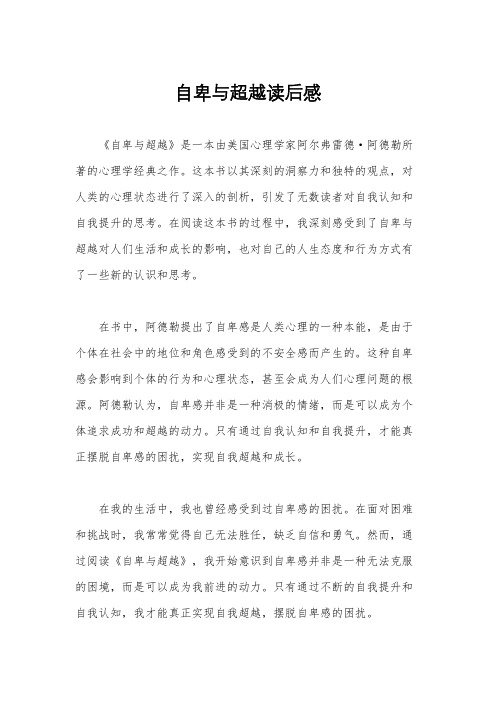 自卑与超越读后感

《自卑与超越》是一本由美国心理学家阿尔弗雷德·阿德勒所著的心理学经典之作。这本书以其深刻的洞察力和独特的观点，对人类的心理状态进行了深入的剖析，引发了无数读者对自我认知和自我提升的思考。在阅读这本书的过程中，我深刻感受到了自卑与超越对人们生活和成长的影响，也对自己的人生态度和行为方式有了一些新的认识和思考。

在书中，阿德勒提出了自卑感是人类心理的一种本能，是由于个体在社会中的地位和角色感受到的不安全感而产生的。这种自卑感会影响到个体的行为和心理状态，甚至会成为人们心理问题的根源。阿德勒认为，自卑感并非是一种消极的情绪，而是可以成为个体追求成功和超越的动力。只有通过自我认知和自我提升，才能真正摆脱自卑感的困扰，实现自我超越和成长。

在我的生活中，我也曾经感受到过自卑感的困扰。在面对困难和挑战时，我常常觉得自己无法胜任，缺乏自信和勇气。然而，通过阅读《自卑与超越》，我开始意识到自卑感并非是一种无法克服的困境，而是可以成为我前进的动力。只有通过不断的自我提升和自我认知，我才能真正实现自我超越，摆脱自卑感的困扰。